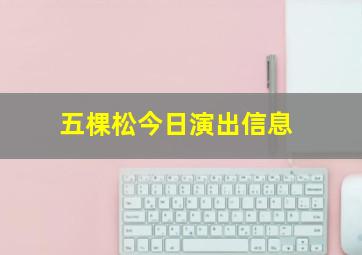 五棵松今日演出信息